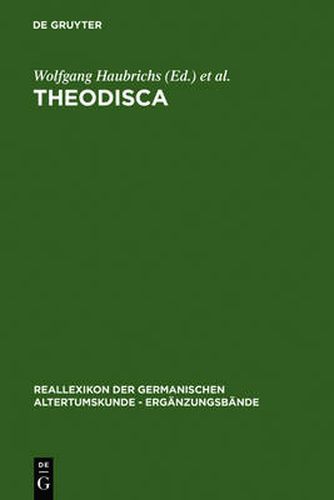 DE GRUYTER

Wolfgang Haubrichs (Ed.) et al.

THEODISCA

REALLEXIKON DER GERMANISCHEN ALTERTUMSKUNDE - ERGÄNZUNGSBÄNDE

DE G